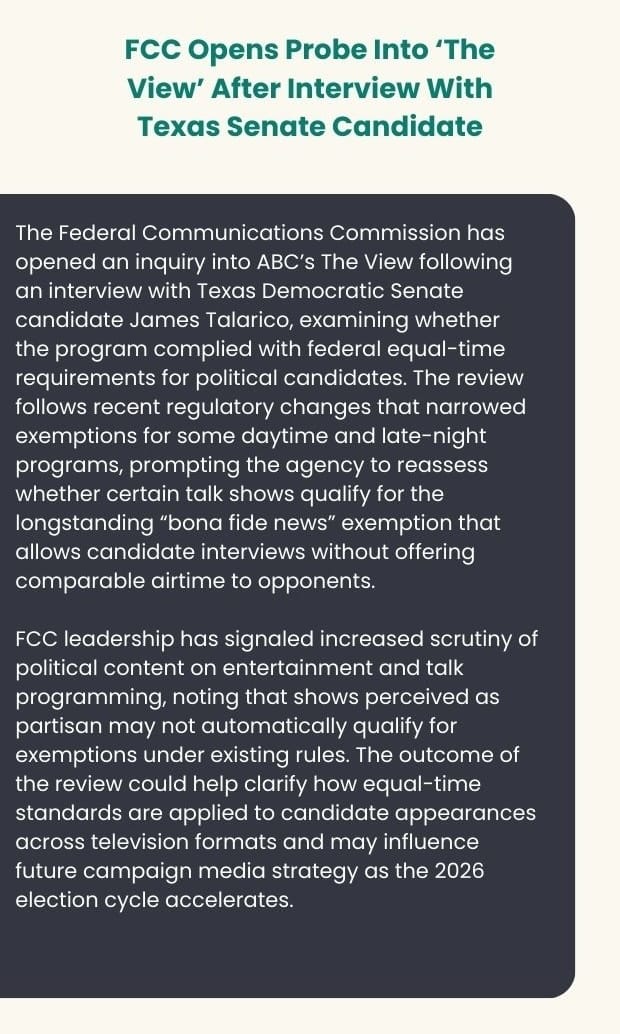 FCC Opens Probe Into ‘The View’ After Interview With Texas Senate Candidate

The Federal Communications Commission has opened an inquiry into ABC’s The View following an interview with Texas Democratic Senate candidate James Talarico, examining whether the program complied with federal equal-time requirements for political candidates. The review follows recent regulatory changes that narrowed exemptions for some daytime and late-night programs, prompting the agency to reassess whether certain talk shows qualify for the longstanding “bona fide news” exemption that allows candidate interviews without offering comparable airtime to opponents.

FCC leadership has signaled increased scrutiny of political content on entertainment and talk programming, noting that shows perceived as partisan may not automatically qualify for exemptions under existing rules. The outcome of the review could help clarify how equal-time standards are applied to candidate appearances across television formats and may influence future campaign media strategy as the 2026 election cycle accelerates.